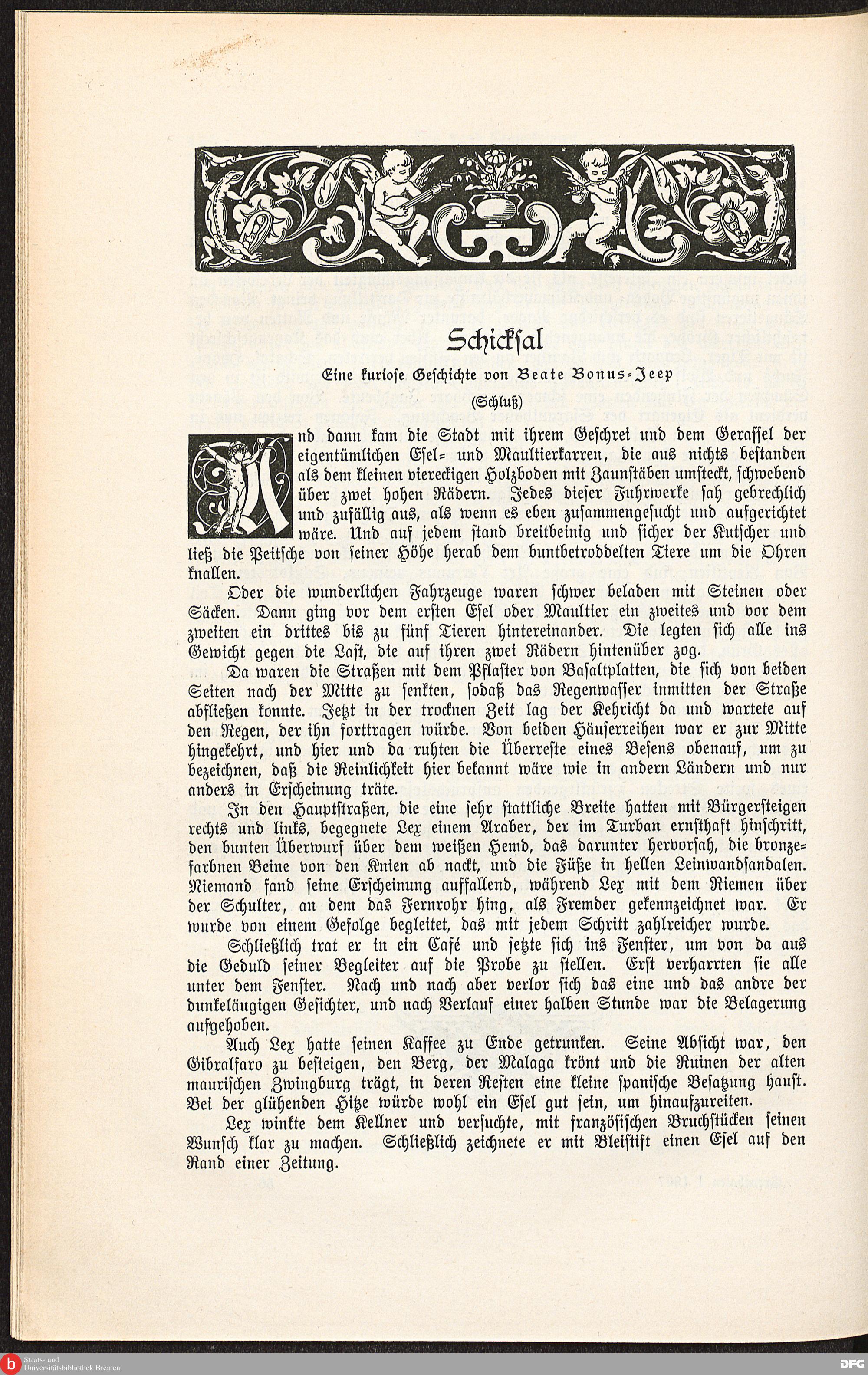 Schicksal

Eine kuriose Geschichte von Beate Bonus-Jeep

(Schluß)

Und dann kam die Stadt mit ihrem Geschrei und dem Gerassel der eigentümlichen Esel- und Maultierkarren, die aus nichts bestanden als dem kleinen viereckigen Holzboden mit Zaunstäben umsteckt, schwebend über zwei hohen Rädern. Jedes dieser Fuhrwerke sah gebrechlich und zufällig aus, als wenn es eben zusammengesucht und aufgerichtet wäre. Und auf jedem stand breitbeinig und sicher der Kutscher und ließ die Peitsche von seiner Höhe herab dem buntbetroddelten Tiere um die Ohren knallen.

Oder die wunderlichen Fahrzeuge waren schwer beladen mit Steinen oder Säcken. Dann ging vor dem ersten Esel oder Maultier ein zweites und vor dem zweiten ein drittes bis zu fünf Tieren hintereinander. Die legten sich alle ins Gewicht gegen die Last, die auf ihren zwei Rädern hintenüber zog.

Da waren die Straßen mit dem Pflaster von Basaltplatten, die sich von beiden Seiten nach der Mitte zu senkten, sodaß das Regenwasser inmitten der Straße abfließen konnte. Jetzt in der trocknen Zeit lag der Kehricht da und wartete auf den Regen, der ihn forttragen würde. Von beiden Häuserreihen war er zur Mitte hingekehrt, und hier und da ruhten die Überreste eines Besens obenauf, um zu bezeichnen, daß die Reinlichkeit hier bekannt wäre wie in andern Ländern und nur anders in Erscheinung träte.

In den Hauptstraßen, die eine sehr stattliche Breite hatten mit Bürgersteigen rechts und links, begegnete Lex einem Araber, der im Turban ernsthaft hinschritt, den bunten Überwurf über dem weißen Hemd, das darunter hervorsah, die bronzefarbnen Beine von den Knien ab nackt, und die Füße in hellen Leinwandsandalen. Niemand fand seine Erscheinung auffallend, während Lex mit dem Riemen über der Schulter, an dem das Fernrohr hing, als Fremder gekennzeichnet war. Er wurde von einem Gefolge begleitet, das mit jedem Schritt zahlreicher wurde.

Schließlich trat er in ein Café und setzte sich ins Fenster, um von da aus die Geduld seiner Begleiter auf die Probe zu stellen. Erst verharrten sie alle unter dem Fenster. Nach und nach aber verlor sich das eine und das andre der dunkeläugigen Gesichter, und nach Verlauf einer halben Stunde war die Belagerung aufgehoben.

Auch Lex hatte seinen Kaffee zu Ende getrunken. Seine Absicht war, den Gibralfaro zu besteigen, den Berg, der Malaga krönt und die Ruinen der alten maurischen Zwingburg trägt, in deren Resten eine kleine spanische Besatzung haust. Bei der glühenden Hitze würde wohl ein Esel gut sein, um hinaufzureiten.

Lex winkte dem Kellner und versuchte, mit französischen Bruchstücken seinen Wunsch klar zu machen. Schließlich zeichnete er mit Bleistift einen Esel auf den Rand einer Zeitung.

Staats- und Universitätsbibliothek Bremen

DFG